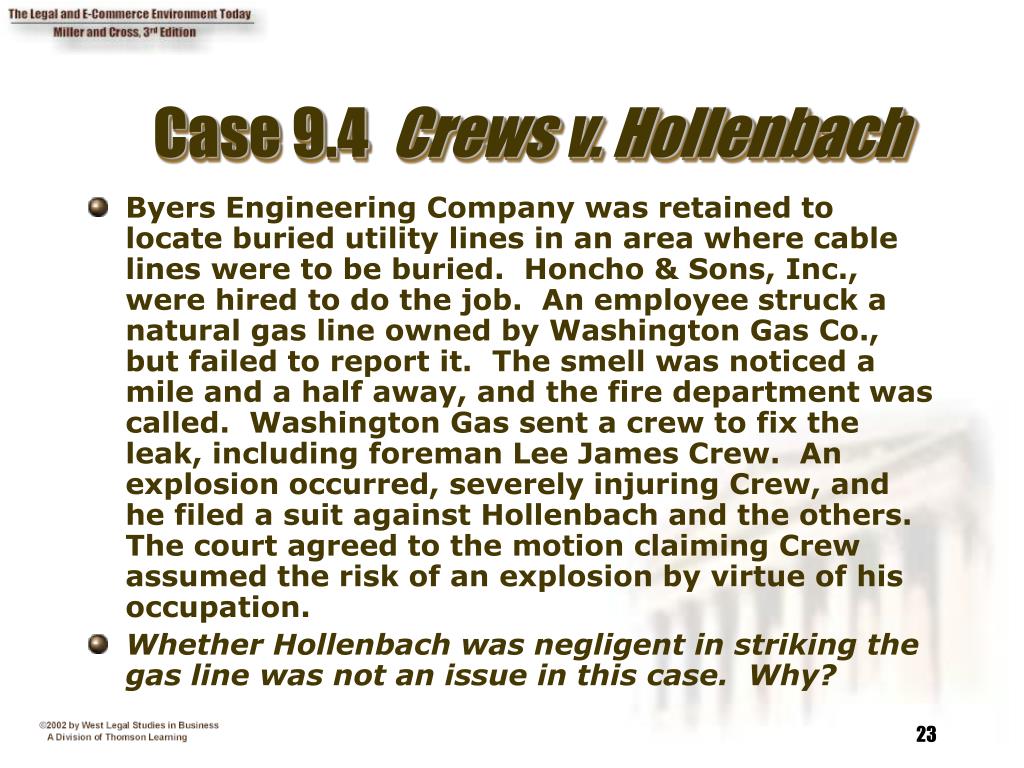 The Legal and E-Commerce Environment Today
Miller and Cross, 3rd Edition

Case 9.4 Crews v. Hollenbach

Byers Engineering Company was retained to locate buried utility lines in an area where cable lines were to be buried. Honcho & Sons, Inc., were hired to do the job. An employee struck a natural gas line owned by Washington Gas Co., but failed to report it. The smell was noticed a mile and a half away, and the fire department was called. Washington Gas sent a crew to fix the leak, including foreman Lee James Crew. An explosion occurred, severely injuring Crew, and he filed a suit against Hollenbach and the others. The court agreed to the motion claiming Crew assumed the risk of an explosion by virtue of his occupation.

Whether Hollenbach was negligent in striking the gas line was not an issue in this case. Why?

©2002 by West Legal Studies in Business
A Division of Thomson Learning

23